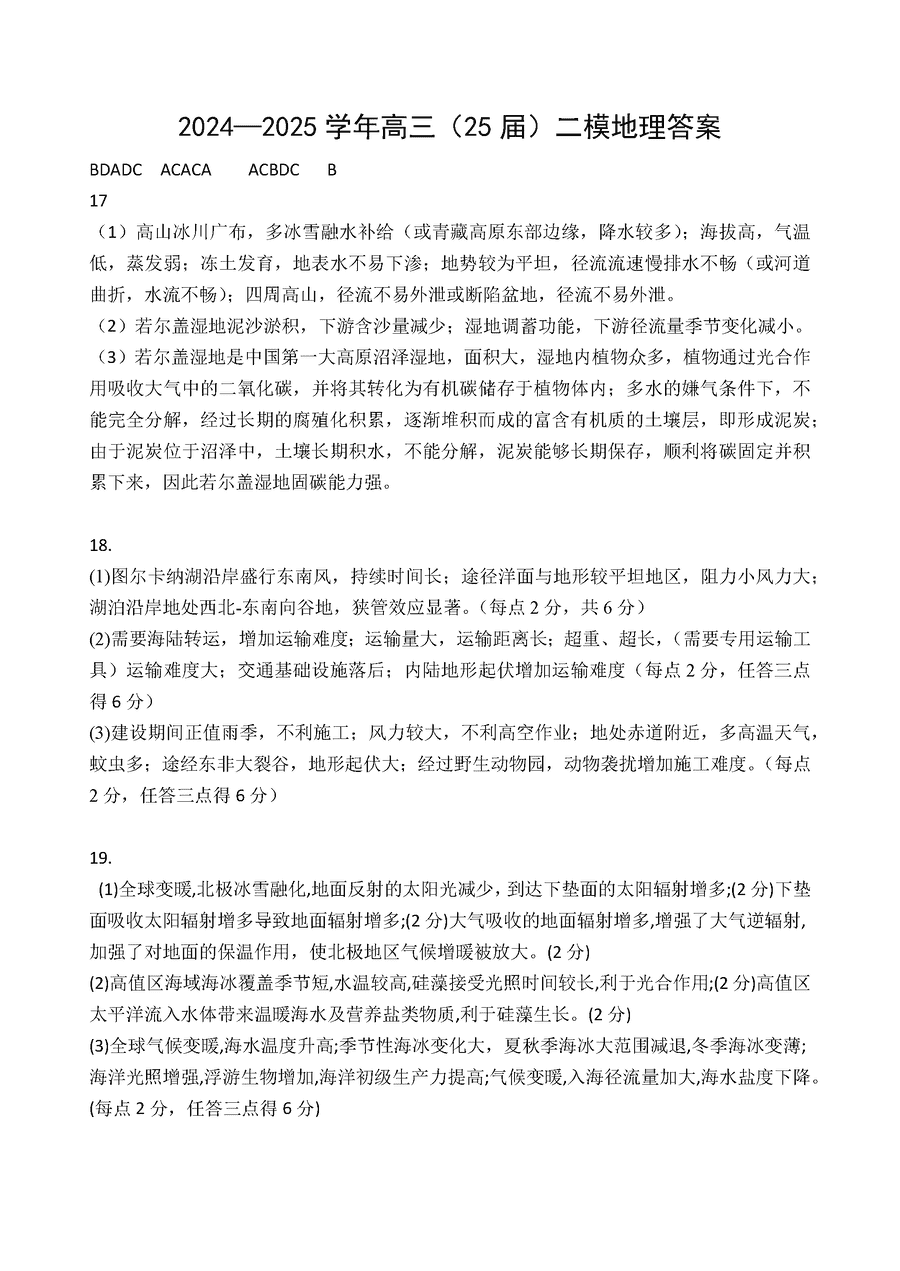 2024—2025 学年高三（25 届）二模地理答案

BDADC ACACA ACBDC B

17

（1）高山冰川广布，多冰雪融水补给（或青藏高原东部边缘，降水较多）；海拔高，气温低，蒸发弱；冻土发育，地表水不易下渗；地势较为平坦，径流流速慢排水不畅（或河道曲折，水流不畅）；四周高山，径流不易外泄或断陷盆地，径流不易外泄。

（2）若尔盖湿地泥沙淤积，下游含沙量减少；湿地调蓄功能，下游径流量季节变化减小。

（3）若尔盖湿地是中国第一大高原沼泽湿地，面积大，湿地内植物众多，植物通过光合作用吸收大气中的二氧化碳，并将其转化为有机碳储存于植物体内；多水的嫌气条件下，不能完全分解，经过长期的腐殖化积累，逐渐堆积而成的富含有机质的土壤层，即形成泥炭；由于泥炭位于沼泽中，土壤长期积水，不能分解，泥炭能够长期保存，顺利将碳固定并积累下来，因此若尔盖湿地固碳能力强。

18.

(1)图尔卡纳湖沿岸盛行东南风，持续时间长；途径洋面与地形较平坦地区，阻力小风力大；湖泊沿岸地处西北-东南向谷地，狭管效应显著。(每点 2 分，共 6 分)

(2)需要海陆转运，增加运输难度；运输量大，运输距离长；超重、超长，(需要专用运输工具）运输难度大；交通基础设施落后；内陆地形起伏增加运输难度（每点 2 分，任答三点得 6 分）

(3)建设期间正值雨季，不利施工；风力较大，不利高空作业；地处赤道附近，多高温天气，蚊虫多；途经东非大裂谷，地形起伏大；经过野生动物园，动物袭扰增加施工难度。(每点 2 分，任答三点得 6 分）

19.

(1)全球变暖,北极冰雪融化,地面反射的太阳光减少，到达下垫面的太阳辐射增多;(2 分)下垫面吸收太阳辐射增多导致地面辐射增多;(2 分)大气吸收的地面辐射增多,增强了大气逆辐射,加强了对地面的保温作用，使北极地区气候增暖被放大。(2 分)

(2)高值区海域海冰覆盖季节短,水温较高,硅藻接受光照时间较长,利于光合作用;(2 分)高值区太平洋流入水体带来温暖海水及营养盐类物质,利于硅藻生长。(2 分)

(3)全球气候变暖,海水温度升高;季节性海冰变化大，夏秋季海冰大范围减退,冬季海冰变薄;海洋光照增强,浮游生物增加,海洋初级生产力提高;气候变暖,入海径流量加大,海水盐度下降。(每点 2 分，任答三点得 6 分)